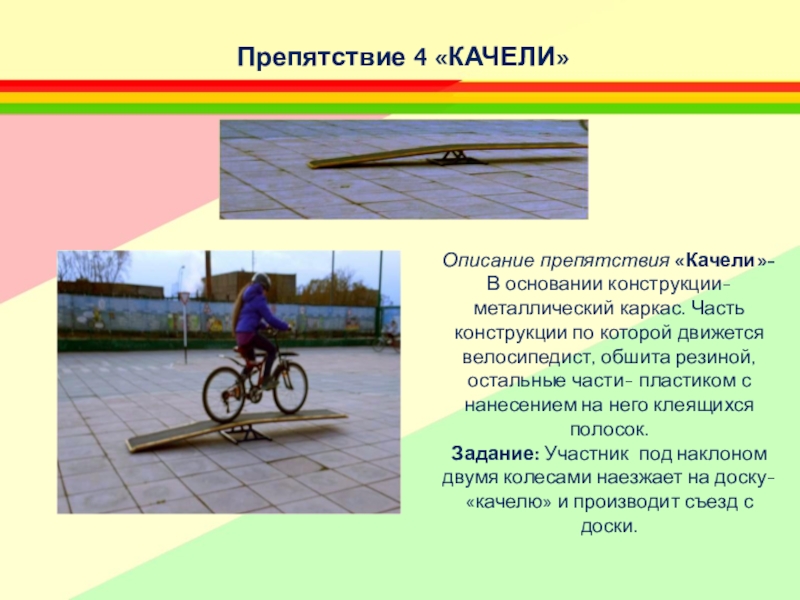 Препятствие 4 «КАЧЕЛИ»

Описание препятствия «Качели»- В основании конструкции- металлический каркас. Часть конструкции по которой движется велосипедист, обшита резиной, остальные части- пластиком с нанесением на него клеящихся полосок.

Задание: Участник под наклоном двумя колесами наезжает на доску- «качелю» и производит съезд с доски.